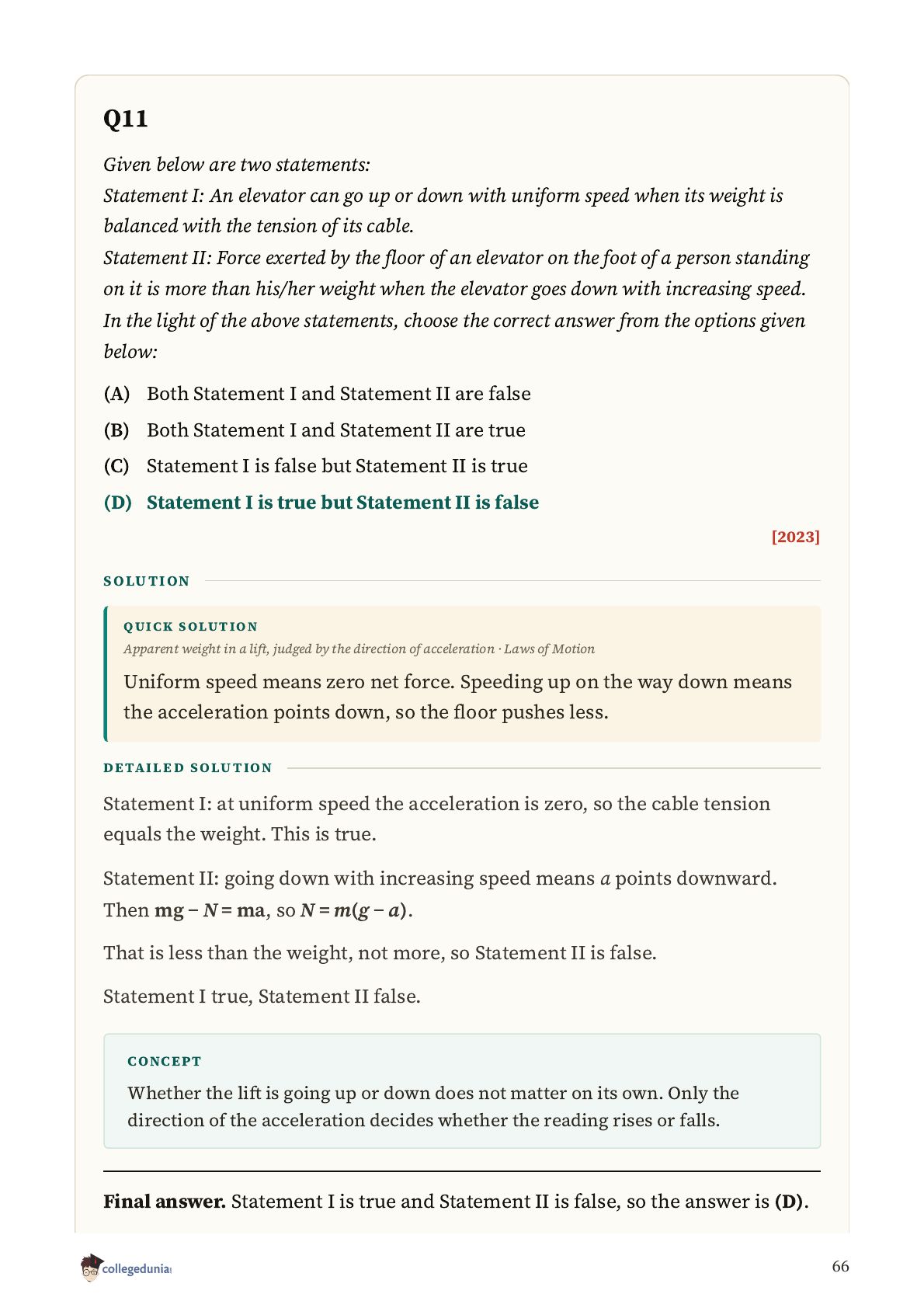 Q11

Given below are two statements:
Statement I: An elevator can go up or down with uniform speed when its weight is balanced with the tension of its cable.
Statement II: Force exerted by the floor of an elevator on the foot of a person standing on it is more than his/her weight when the elevator goes down with increasing speed.
In the light of the above statements, choose the correct answer from the options given below:

(A) Both Statement I and Statement II are false

(B) Both Statement I and Statement II are true

(C) Statement I is false but Statement II is true

(D) Statement I is true but Statement II is false

[2023]

SOLUTION

QUICK SOLUTION

Apparent weight in a lift, judged by the direction of acceleration · Laws of Motion

Uniform speed means zero net force. Speeding up on the way down means the acceleration points down, so the floor pushes less.

DETAILED SOLUTION

Statement I: at uniform speed the acceleration is zero, so the cable tension equals the weight. This is true.

Statement II: going down with increasing speed means $a$ points downward. Then $mg - N = ma$, so $N = m(g - a)$.

That is less than the weight, not more, so Statement II is false.

Statement I true, Statement II false.

CONCEPT

Whether the lift is going up or down does not matter on its own. Only the direction of the acceleration decides whether the reading rises or falls.

Final answer. Statement I is true and Statement II is false, so the answer is (D).

collegedunia

66